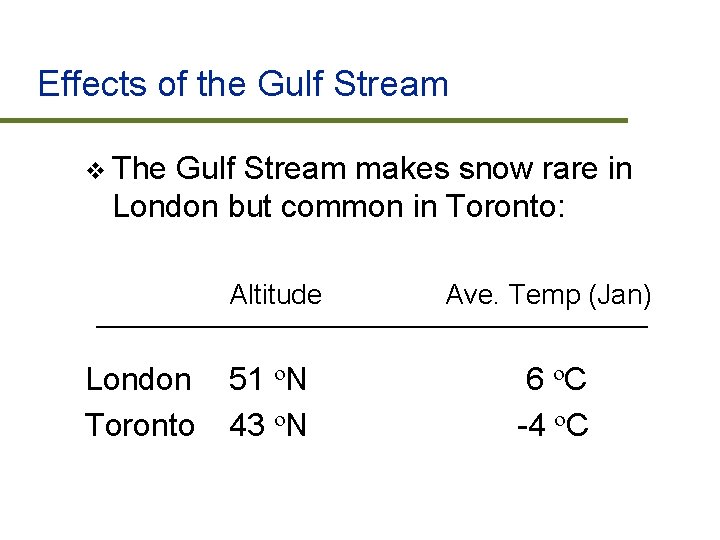 Effects of the Gulf Stream

• The Gulf Stream makes snow rare in London but common in Toronto:

|  | Altitude | Ave. Temp (Jan) |
|---|---|---|
| London | 51 °N | 6 °C |
| Toronto | 43 °N | -4 °C |